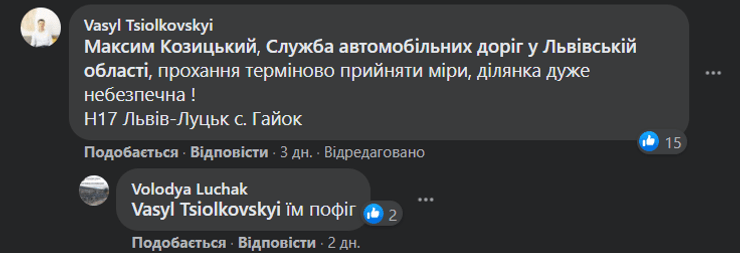 Vasyl Tsiolkovskyi
Максим Козицький, Служба автомобільних доріг у Львівській області, прохання терміново прийняти міри, ділянка дуже небезпечна !
Н17 Львів-Луцьк с. Гайок

15

Подобається · Відповісти · 3 дн. · Відредаговано

Volodya Luchak
Vasyl Tsiolkovskyi їм пофіг

2

Подобається · Відповісти · 2 дн.